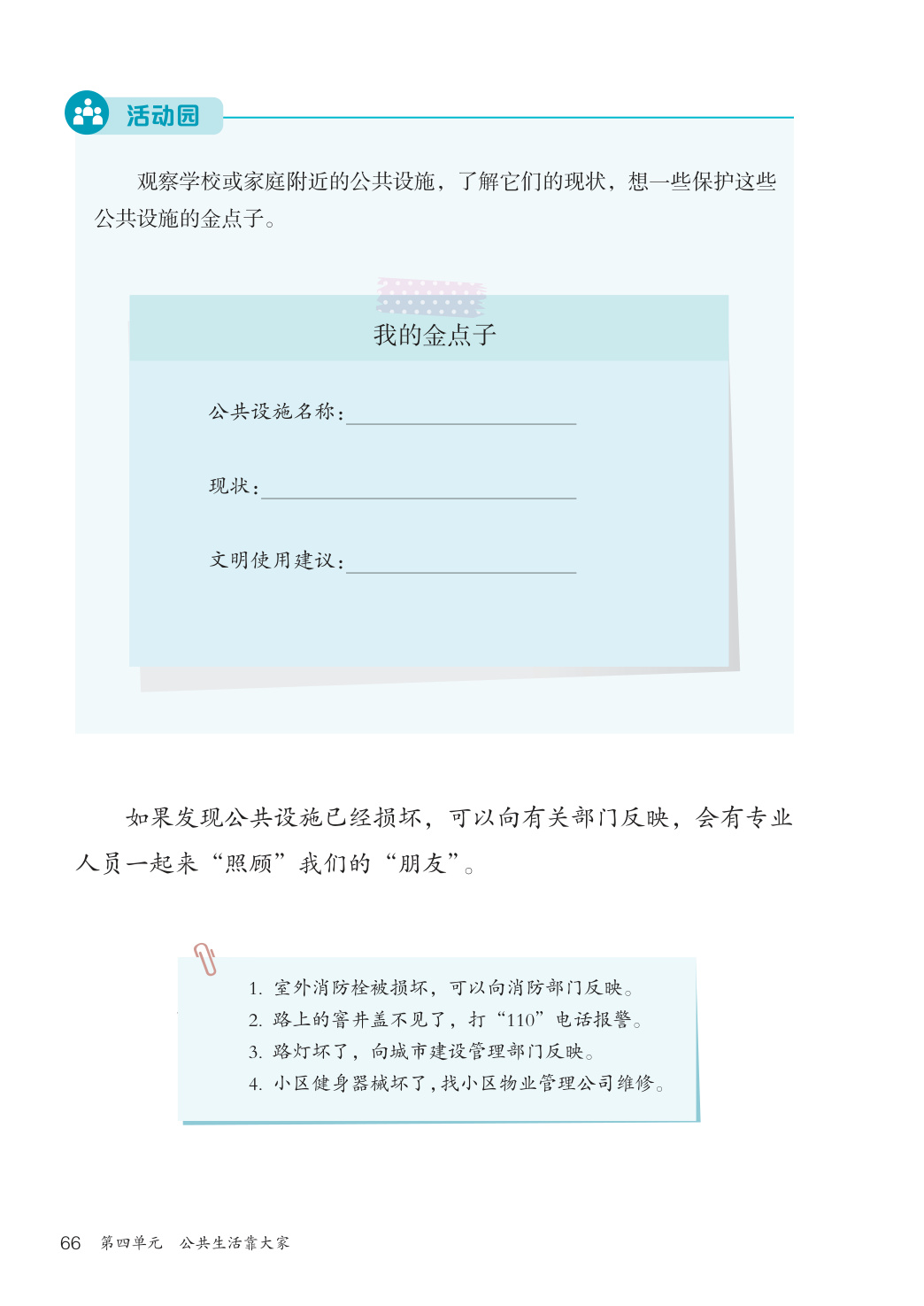 活动园

观察学校或家庭附近的公共设施，了解它们的现状，想一些保护这些公共设施的金点子。

我的金点子

公共设施名称：

现状：

文明使用建议：

如果发现公共设施已经损坏，可以向有关部门反映，会有专业人员一起来“照顾”我们的“朋友”。

1. 室外消防栓被损坏，可以向消防部门反映。
2. 路上的窨井盖不见了，打“110”电话报警。
3. 路灯坏了，向城市建设管理部门反映。
4. 小区健身器械坏了，找小区物业管理公司维修。

66 第四单元 公共生活靠大家